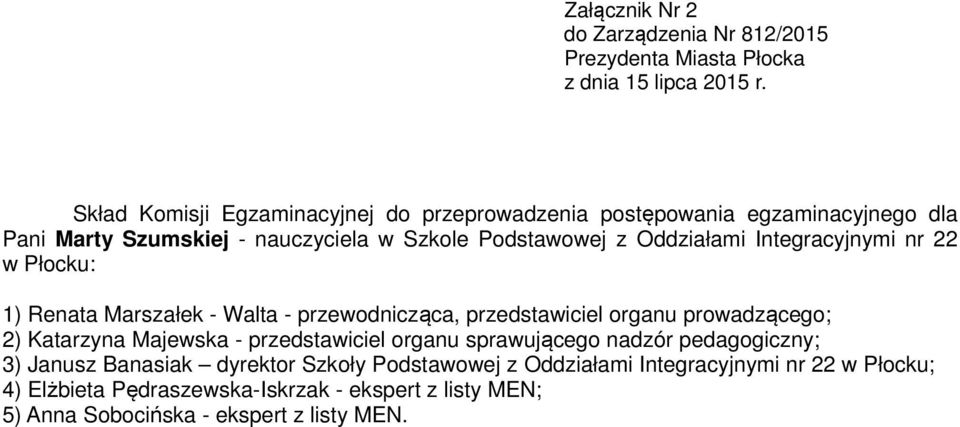 Załącznik Nr 2
do Zarządzenia Nr 812/2015
Prezydenta Miasta Płocka
z dnia 15 lipca 2015 r.

Skład Komisji Egzaminacyjnej do przeprowadzenia postępowania egzaminacyjnego dla Pani Marty Szumskiej - nauczyciela w Szkole Podstawowej z Oddziałami Integracyjnymi nr 22 w Płocku:

1) Renata Marszałek - Walta - przewodnicząca, przedstawiciel organu prowadzącego;
2) Katarzyna Majewska - przedstawiciel organu sprawującego nadzór pedagogiczny;
3) Janusz Banasiak – dyrektor Szkoły Podstawowej z Oddziałami Integracyjnymi nr 22 w Płocku;
4) Elżbieta Pędraszewska-Iskrzak - ekspert z listy MEN;
5) Anna Sobocińska - ekspert z listy MEN.